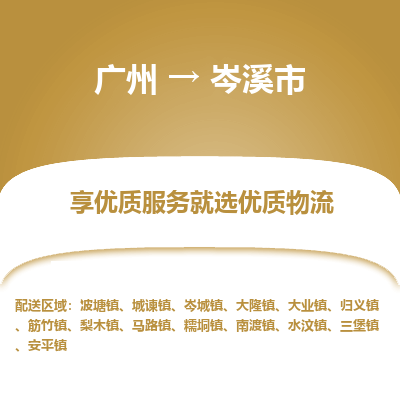 广州 → 岑溪市

享优质服务就选优质物流

配送区域：波塘镇、城谏镇、岑城镇、大隆镇、大业镇、归义镇、筋竹镇、梨木镇、马路镇、糯垌镇、南渡镇、水汶镇、三堡镇、安平镇